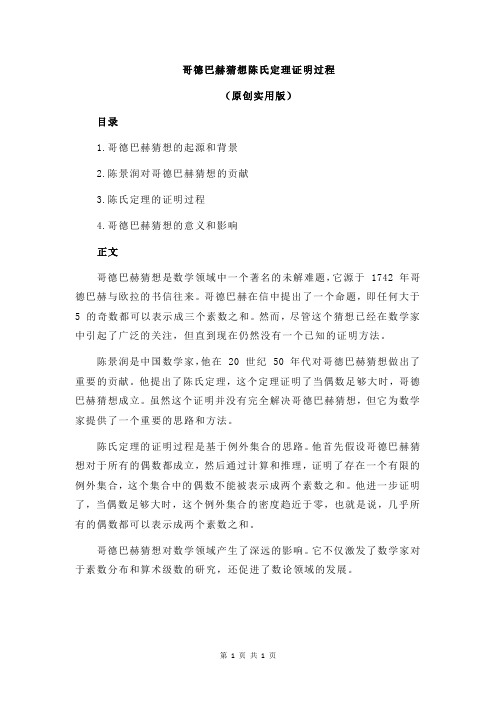 哥德巴赫猜想陈氏定理证明过程

（原创实用版）

目录

1.哥德巴赫猜想的起源和背景

2.陈景润对哥德巴赫猜想的贡献

3.陈氏定理的证明过程

4.哥德巴赫猜想的意义和影响

正文

哥德巴赫猜想是数学领域中一个著名的未解难题，它源于 1742 年哥德巴赫与欧拉的书信往来。哥德巴赫在信中提出了一个命题，即任何大于 5 的奇数都可以表示成三个素数之和。然而，尽管这个猜想已经在数学家中引起了广泛的关注，但直到现在仍然没有一个已知的证明方法。

陈景润是中国数学家，他在 20 世纪 50 年代对哥德巴赫猜想做出了重要的贡献。他提出了陈氏定理，这个定理证明了当偶数足够大时，哥德巴赫猜想成立。虽然这个证明并没有完全解决哥德巴赫猜想，但它为数学家提供了一个重要的思路和方法。

陈氏定理的证明过程是基于例外集合的思路。他首先假设哥德巴赫猜想对于所有的偶数都成立，然后通过计算和推理，证明了存在一个有限的例外集合，这个集合中的偶数不能被表示成两个素数之和。他进一步证明了，当偶数足够大时，这个例外集合的密度趋近于零，也就是说，几乎所有的偶数都可以表示成两个素数之和。

哥德巴赫猜想对数学领域产生了深远的影响。它不仅激发了数学家对于素数分布和算术级数的研究，还促进了数论领域的发展。

第 1 页 共 1 页